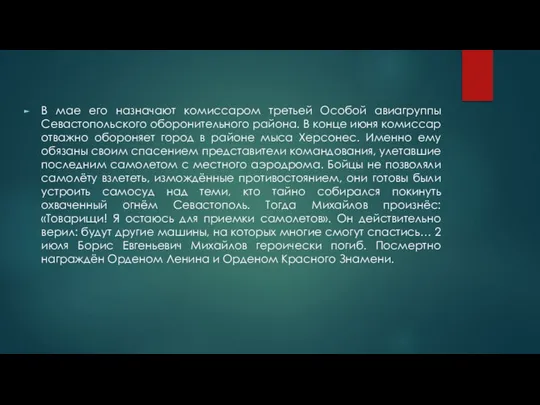 В мае его назначают комиссаром третьей Особой авиагруппы Севастопольского оборонительного района. В конце июня комиссар отважно обороняет город в районе мыса Херсонес. Именно ему обязаны своим спасением представители командования, улетавшие последним самолетом с местного аэродрома. Бойцы не позволяли самолёту взлететь, измождённые противостоянием, они готовы были устроить самосуд над теми, кто тайно собирался покинуть охваченный огнём Севастополь. Тогда Михайлов произнёс: «Товарищи! Я остаюсь для приемки самолетов». Он действительно верил: будут другие машины, на которых многие смогут спастись… 2 июля Борис Евгеньевич Михайлов героически погиб. Посмертно награждён Орденом Ленина и Орденом Красного Знамени.